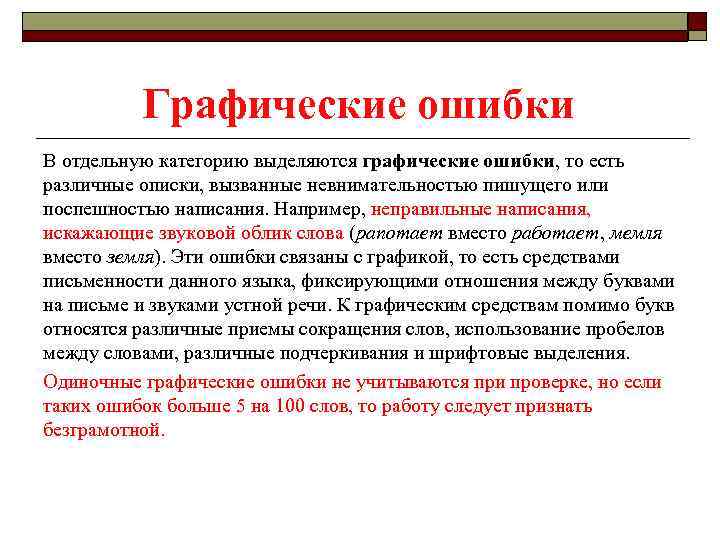 Графические ошибки

В отдельную категорию выделяются графические ошибки, то есть различные описки, вызванные невнимательностью пишущего или поспешностью написания. Например, неправильные написания, искажающие звуковой облик слова (рапотает вместо работает, мемля вместо земля). Эти ошибки связаны с графикой, то есть средствами письменности данного языка, фиксирующими отношения между буквами на письме и звуками устной речи. К графическим средствам помимо букв относятся различные приемы сокращения слов, использование пробелов между словами, различные подчеркивания и шрифтовые выделения.

Одиночные графические ошибки не учитываются при проверке, но если таких ошибок больше 5 на 100 слов, то работу следует признать безграмотной.